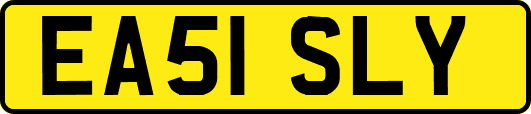 EA51 SLY